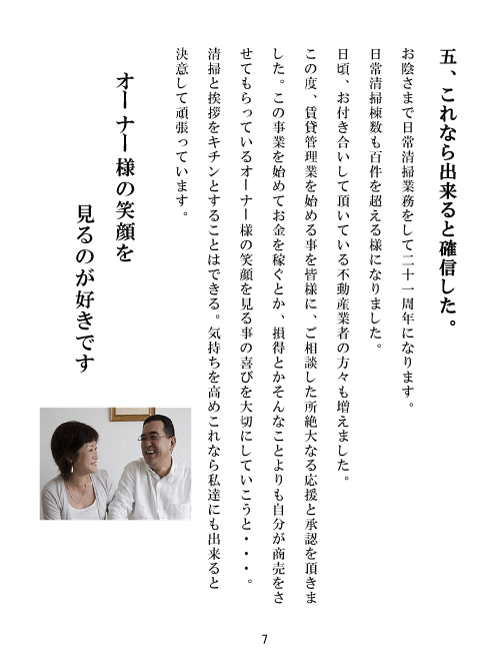 五、これなら出来ると確信した。

お陰さまで日常清掃業務をして二十一周年になります。
日常清掃棟数も百件を超える様になりました。
日頃、お付き合いして頂いている不動産業者の方々も増えました。
この度、賃貸管理業を始める事を皆様に、ご相談した所絶大なる応援と承認を頂きました。この事業を始めてお金を稼ぐとか、損得とかそんなことよりも自分が商売をさせてもらっているオーナー様の笑顔を見る事の喜びを大切にしていこうと・・・。
清掃と挨拶をキチンとすることはできる。気持ちを高めこれなら私達にも出来ると決意して頑張っています。

オーナー様の笑顔を
見るのが好きです

7